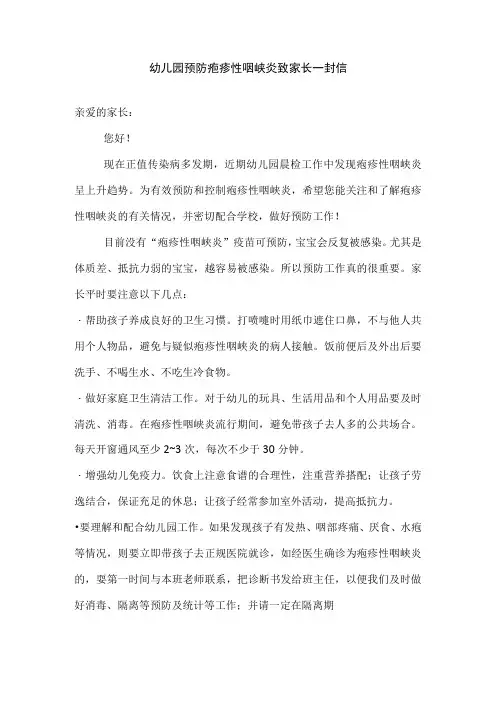 幼儿园预防疱疹性咽峡炎致家长一封信

亲爱的家长：

您好！

现在正值传染病多发期，近期幼儿园晨检工作中发现疱疹性咽峡炎呈上升趋势。为有效预防和控制疱疹性咽峡炎，希望您能关注和了解疱疹性咽峡炎的有关情况，并密切配合学校，做好预防工作！

目前没有“疱疹性咽峡炎”疫苗可预防，宝宝会反复被感染。尤其是体质差、抵抗力弱的宝宝，越容易被感染。所以预防工作真的很重要。家长平时要注意以下几点：

· 帮助孩子养成良好的卫生习惯。打喷嚏时用纸巾遮住口鼻，不与他人共用个人物品，避免与疑似疱疹性咽峡炎的病人接触。饭前便后及外出后要洗手、不喝生水、不吃生冷食物。

· 做好家庭卫生清洁工作。对于幼儿的玩具、生活用品和个人用品要及时清洗、消毒。在疱疹性咽峡炎流行期间，避免带孩子去人多的公共场合。每天开窗通风至少 2~3 次，每次不少于 30 分钟。

· 增强幼儿免疫力。饮食上注意食谱的合理性，注重营养搭配；让孩子劳逸结合，保证充足的休息；让孩子经常参加室外活动，提高抵抗力。

•要理解和配合幼儿园工作。如果发现孩子有发热、咽部疼痛、厌食、水疱等情况，则要立即带孩子去正规医院就诊，如经医生确诊为疱疹性咽峡炎的，要第一时间与本班老师联系，把诊断书发给班主任，以便我们及时做好消毒、隔离等预防及统计等工作；并请一定在隔离期